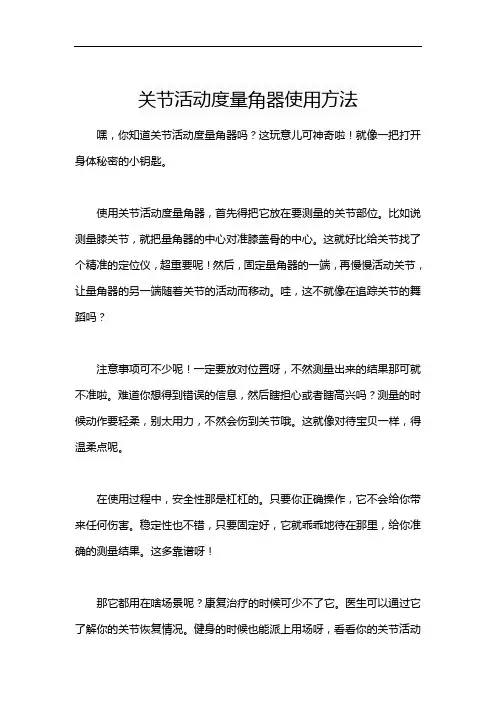 关节活动度量角器使用方法

嘿，你知道关节活动度量角器吗？这玩意儿可神奇啦！就像一把打开身体秘密的小钥匙。

使用关节活动度量角器，首先得把它放在要测量的关节部位。比如说测量膝关节，就把量角器的中心对准膝盖骨的中心。这就好比给关节找了个精准的定位仪，超重要呢！然后，固定量角器的一端，再慢慢活动关节，让量角器的另一端随着关节的活动而移动。哇，这不就像在追踪关节的舞蹈吗？

注意事项可不少呢！一定要放对位置呀，不然测量出来的结果那可就不准啦。难道你想得到错误的信息，然后瞎担心或者瞎高兴吗？测量的时候动作要轻柔，别太用力，不然会伤到关节哦。这就像对待宝贝一样，得温柔点呢。

在使用过程中，安全性那是杠杠的。只要你正确操作，它不会给你带来任何伤害。稳定性也不错，只要固定好，它就乖乖地待在那里，给你准确的测量结果。这多靠谱呀！

那它都用在啥场景呢？康复治疗的时候可少不了它。医生可以通过它了解你的关节恢复情况。健身的时候也能派上用场呀，看看你的关节活动